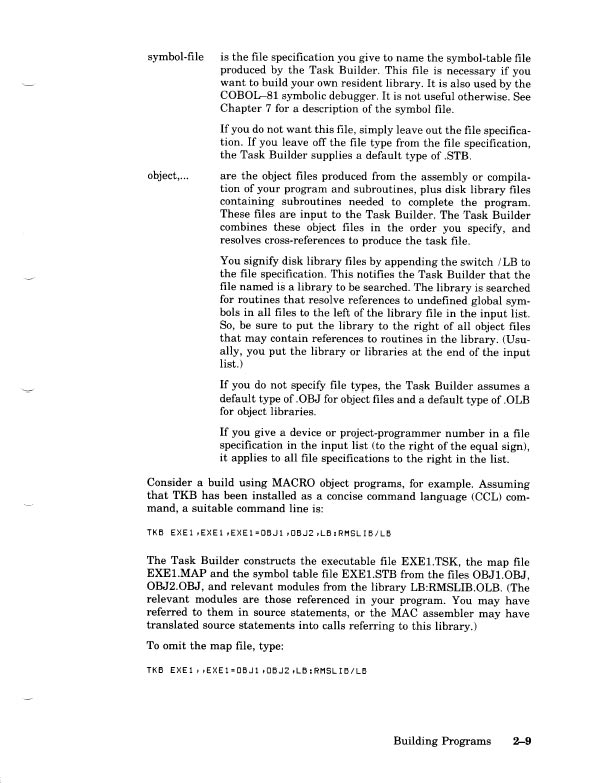 symbol-file is the file specification you give to name the symbol-table file produced by the Task Builder. This file is necessary if you want to build your own resident library. It is also used by the COBOL–81 symbolic debugger. It is not useful otherwise. See Chapter 7 for a description of the symbol file.

If you do not want this file, simply leave out the file specification. If you leave off the file type from the file specification, the Task Builder supplies a default type of .STB.

object,... are the object files produced from the assembly or compilation of your program and subroutines, plus disk library files containing subroutines needed to complete the program. These files are input to the Task Builder. The Task Builder combines these object files in the order you specify, and resolves cross-references to produce the task file.

You signify disk library files by appending the switch /LB to the file specification. This notifies the Task Builder that the file named is a library to be searched. The library is searched for routines that resolve references to undefined global symbols in all files to the left of the library file in the input list. So, be sure to put the library to the right of all object files that may contain references to routines in the library. (Usually, you put the library or libraries at the end of the input list.)

If you do not specify file types, the Task Builder assumes a default type of .OBJ for object files and a default type of .OLB for object libraries.

If you give a device or project-programmer number in a file specification in the input list (to the right of the equal sign), it applies to all file specifications to the right in the list.

Consider a build using MACRO object programs, for example. Assuming that TKB has been installed as a concise command language (CCL) command, a suitable command line is:

TKB EXE1,EXE1,EXE1=OBJ1,OBJ2,LB:RMSLIB/LB

The Task Builder constructs the executable file EXE1.TSK, the map file EXE1.MAP and the symbol table file EXE1.STB from the files OBJ1.OBJ, OBJ2.OBJ, and relevant modules from the library LB:RMSLIB.OLB. (The relevant modules are those referenced in your program. You may have referred to them in source statements, or the MAC assembler may have translated source statements into calls referring to this library.)

To omit the map file, type:

TKB EXE1,,EXE1=OBJ1,OBJ2,LB:RMSLIB/LB

Building Programs 2–9